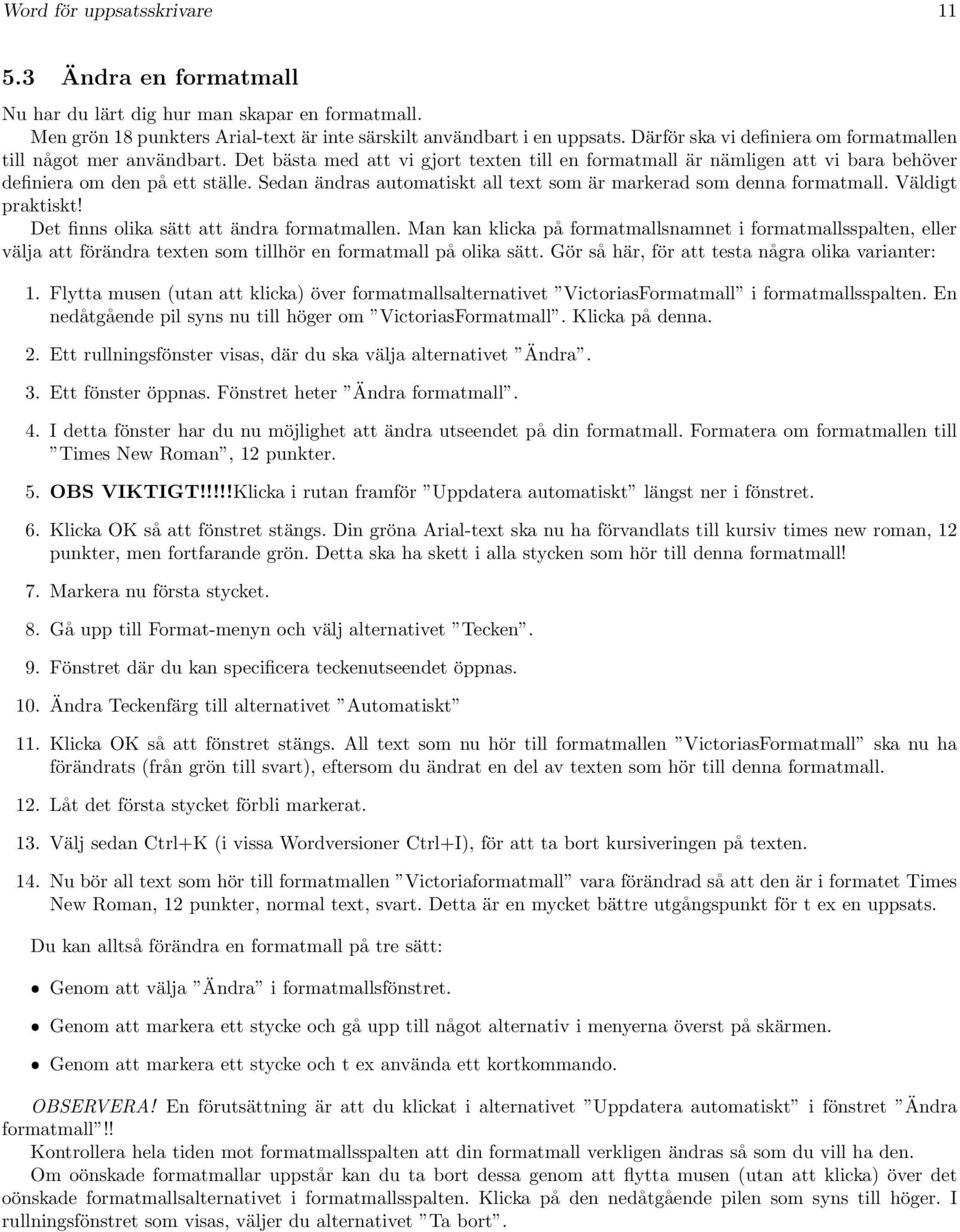 Word för uppsatsskrivare 11

5.3 Ändra en formatmall

Nu har du lärt dig hur man skapar en formatmall.

Men grön 18 punkters Arial-text är inte särskilt användbart i en uppsats. Därför ska vi definiera om formatmallen till något mer användbart. Det bästa med att vi gjort texten till en formatmall är nämligen att vi bara behöver definiera om den på ett ställe. Sedan ändras automatiskt all text som är markerad som denna formatmall. Väldigt praktiskt!

Det finns olika sätt att ändra formatmallen. Man kan klicka på formatmallsnamnet i formatmallsspalten, eller välja att förändra texten som tillhör en formatmall på olika sätt. Gör så här, för att testa några olika varianter:

1. Flytta musen (utan att klicka) över formatmallsalternativet ”VictoriasFormatmall” i formatmallsspalten. En nedåtgående pil syns nu till höger om ”VictoriasFormatmall”. Klicka på denna.

2. Ett rullningsfönster visas, där du ska välja alternativet ”Ändra”.

3. Ett fönster öppnas. Fönstret heter ”Ändra formatmall”.

4. I detta fönster har du nu möjlighet att ändra utseendet på din formatmall. Formatera om formatmallen till ”Times New Roman”, 12 punkter.

5. OBS VIKTIGT!!!!!Klicka i rutan framför ”Uppdatera automatiskt” längst ner i fönstret.

6. Klicka OK så att fönstret stängs. Din gröna Arial-text ska nu ha förvandlats till kursiv times new roman, 12 punkter, men fortfarande grön. Detta ska ha skett i alla stycken som hör till denna formatmall!

7. Markera nu första stycket.

8. Gå upp till Format-menyn och välj alternativet ”Tecken”.

9. Fönstret där du kan specificera teckenutseendet öppnas.

10. Ändra Teckenfärg till alternativet ”Automatiskt”

11. Klicka OK så att fönstret stängs. All text som nu hör till formatmallen ”VictoriasFormatmall” ska nu ha förändrats (från grön till svart), eftersom du ändrat en del av texten som hör till denna formatmall.

12. Låt det första stycket förbli markerat.

13. Välj sedan Ctrl+K (i vissa Wordversioner Ctrl+I), för att ta bort kursiveringen på texten.

14. Nu bör all text som hör till formatmallen ”Victoriaformatmall” vara förändrad så att den är i formatet Times New Roman, 12 punkter, normal text, svart. Detta är en mycket bättre utgångspunkt för t ex en uppsats.

Du kan alltså förändra en formatmall på tre sätt:

• Genom att välja ”Ändra” i formatmallsfönstret.

• Genom att markera ett stycke och gå upp till något alternativ i menyerna överst på skärmen.

• Genom att markera ett stycke och t ex använda ett kortkommando.

OBSERVERA! En förutsättning är att du klickat i alternativet ”Uppdatera automatiskt” i fönstret ”Ändra formatmall”!!

Kontrollera hela tiden mot formatmallsspalten att din formatmall verkligen ändras så som du vill ha den.

Om oönskade formatmallar uppstår kan du ta bort dessa genom att flytta musen (utan att klicka) över det oönskade formatmallsalternativet i formatmallsspalten. Klicka på den nedåtgående pilen som syns till höger. I rullningsfönstret som visas, väljer du alternativet ”Ta bort”.